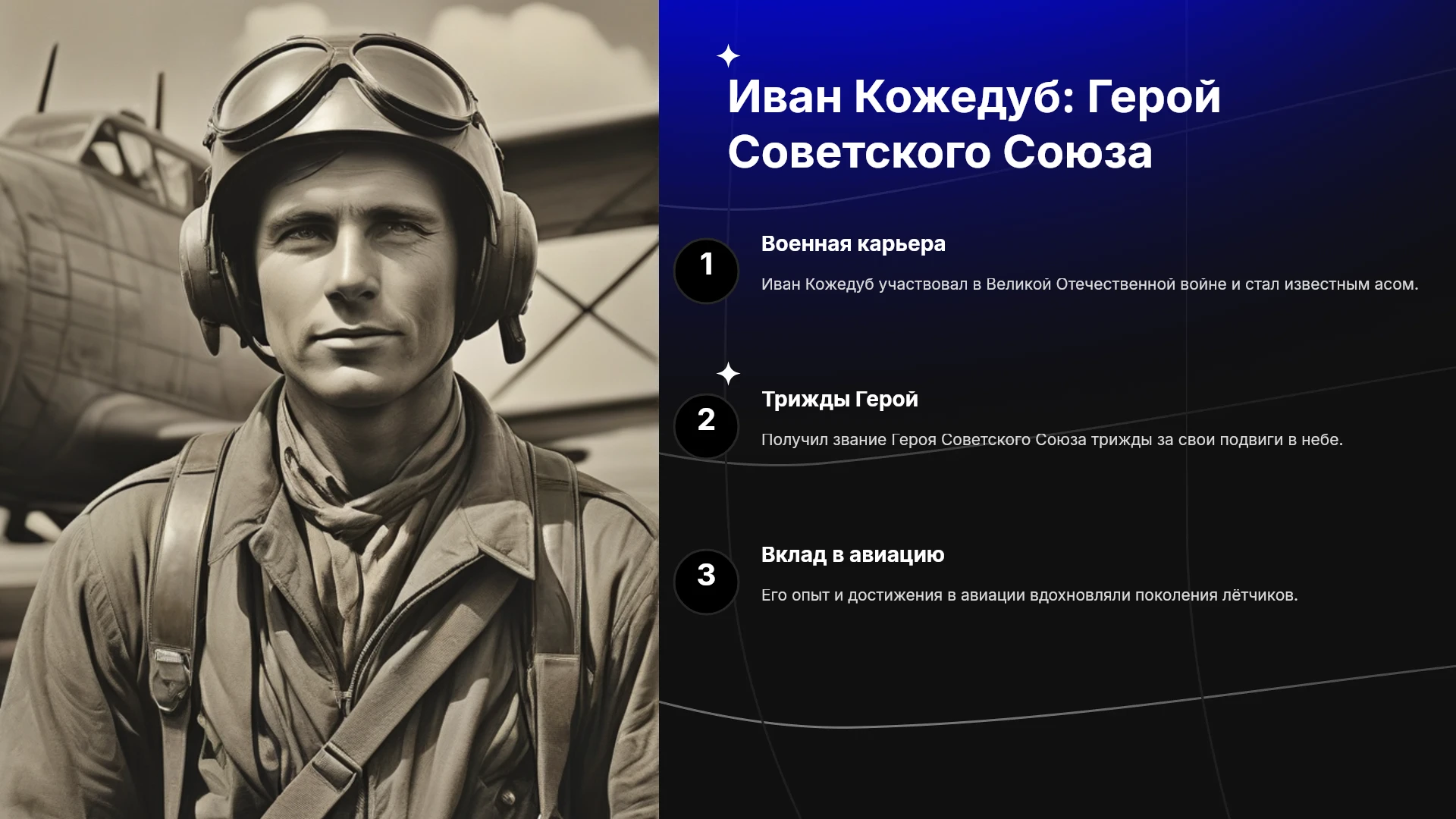 Иван Кожедуб: Герой Советского Союза

1

Военная карьера

Иван Кожедуб участвовал в Великой Отечественной войне и стал известным асом.

2

Трижды Герой

Получил звание Героя Советского Союза трижды за свои подвиги в небе.

3

Вклад в авиацию

Его опыт и достижения в авиации вдохновляли поколения лётчиков.